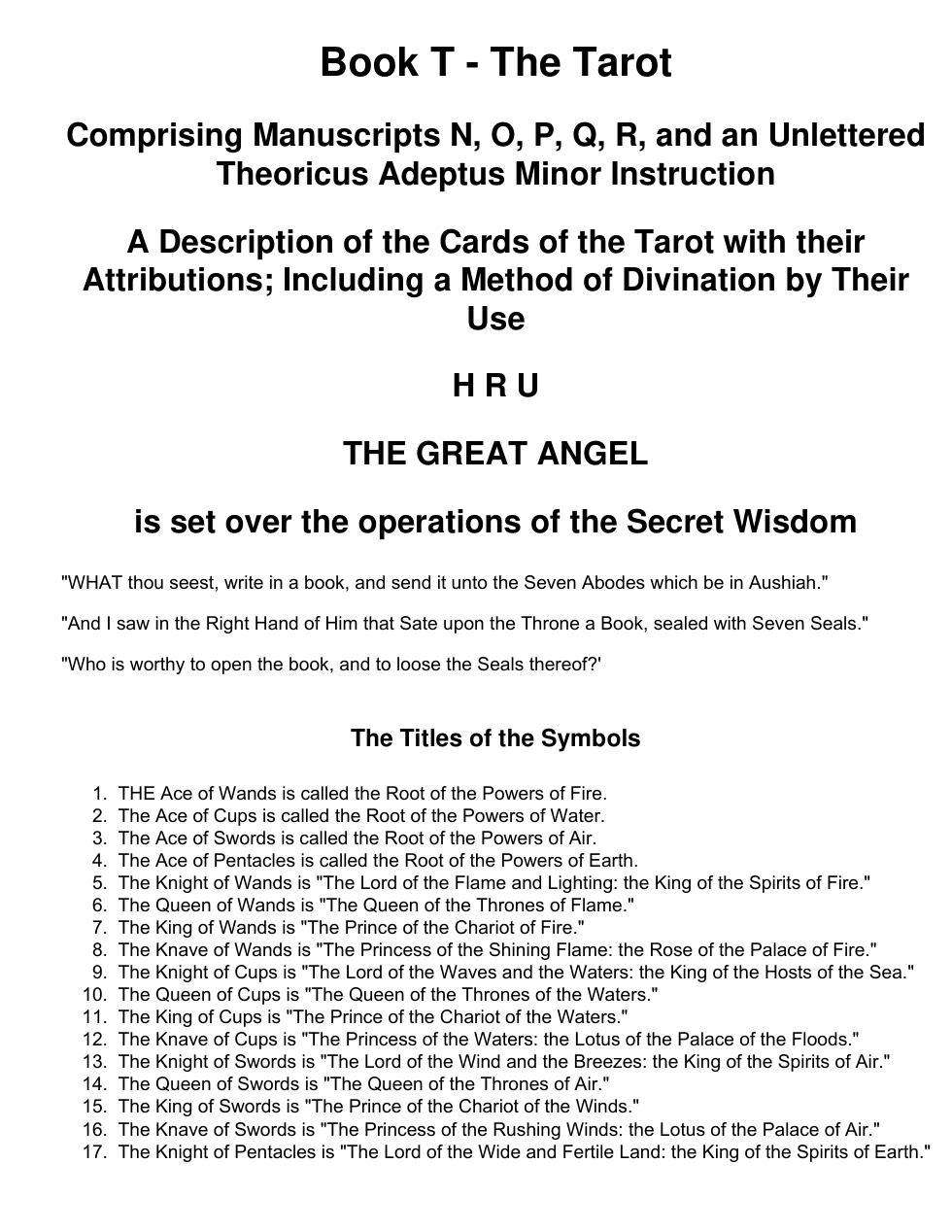 Book T - The Tarot

Comprising Manuscripts N, O, P, Q, R, and an Unlettered Theoricus Adeptus Minor Instruction

A Description of the Cards of the Tarot with their Attributions; Including a Method of Divination by Their Use

H R U

THE GREAT ANGEL

is set over the operations of the Secret Wisdom

"WHAT thou seest, write in a book, and send it unto the Seven Abodes which be in Aushiah."

"And I saw in the Right Hand of Him that Sate upon the Throne a Book, sealed with Seven Seals."

"Who is worthy to open the book, and to loose the Seals thereof?'

The Titles of the Symbols

1. THE Ace of Wands is called the Root of the Powers of Fire.
2. The Ace of Cups is called the Root of the Powers of Water.
3. The Ace of Swords is called the Root of the Powers of Air.
4. The Ace of Pentacles is called the Root of the Powers of Earth.
5. The Knight of Wands is "The Lord of the Flame and Lighting: the King of the Spirits of Fire."
6. The Queen of Wands is "The Queen of the Thrones of Flame."
7. The King of Wands is "The Prince of the Chariot of Fire."
8. The Knave of Wands is "The Princess of the Shining Flame: the Rose of the Palace of Fire."
9. The Knight of Cups is "The Lord of the Waves and the Waters: the King of the Hosts of the Sea."
10. The Queen of Cups is "The Queen of the Thrones of the Waters."
11. The King of Cups is "The Prince of the Chariot of the Waters."
12. The Knave of Cups is "The Princess of the Waters: the Lotus of the Palace of the Floods."
13. The Knight of Swords is "The Lord of the Wind and the Breezes: the King of the Spirits of Air."
14. The Queen of Swords is "The Queen of the Thrones of Air."
15. The King of Swords is "The Prince of the Chariot of the Winds."
16. The Knave of Swords is "The Princess of the Rushing Winds: the Lotus of the Palace of Air."
17. The Knight of Pentacles is "The Lord of the Wide and Fertile Land: the King of the Spirits of Earth."